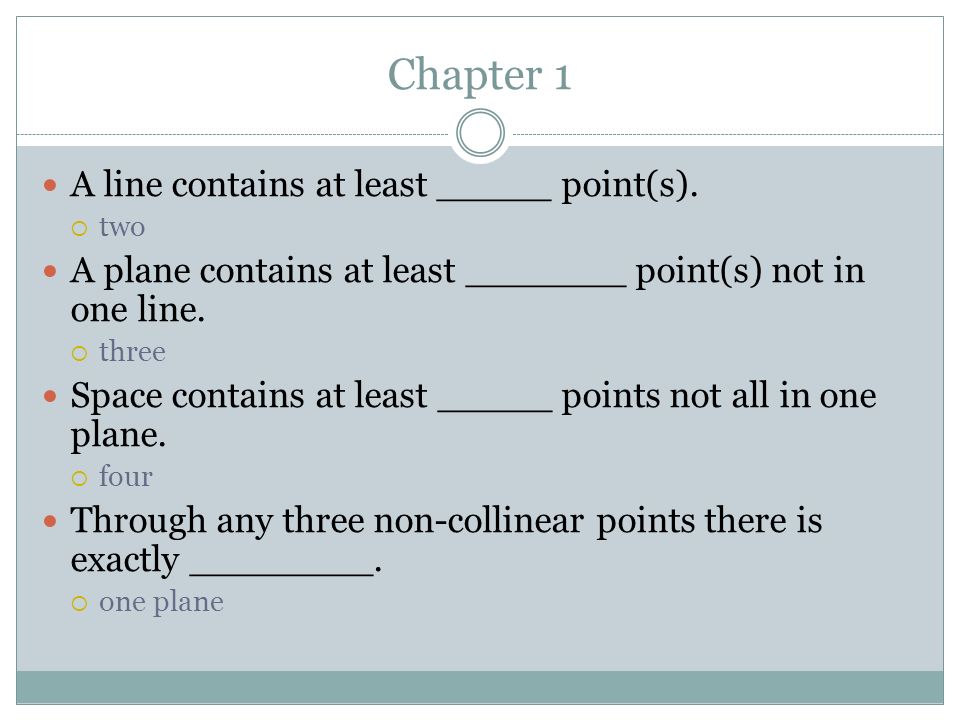 Chapter 1

A line contains at least ______ point(s).

two

A plane contains at least ________ point(s) not in one line.

three

Space contains at least ______ points not all in one plane.

four

Through any three non-collinear points there is exactly _________.

one plane